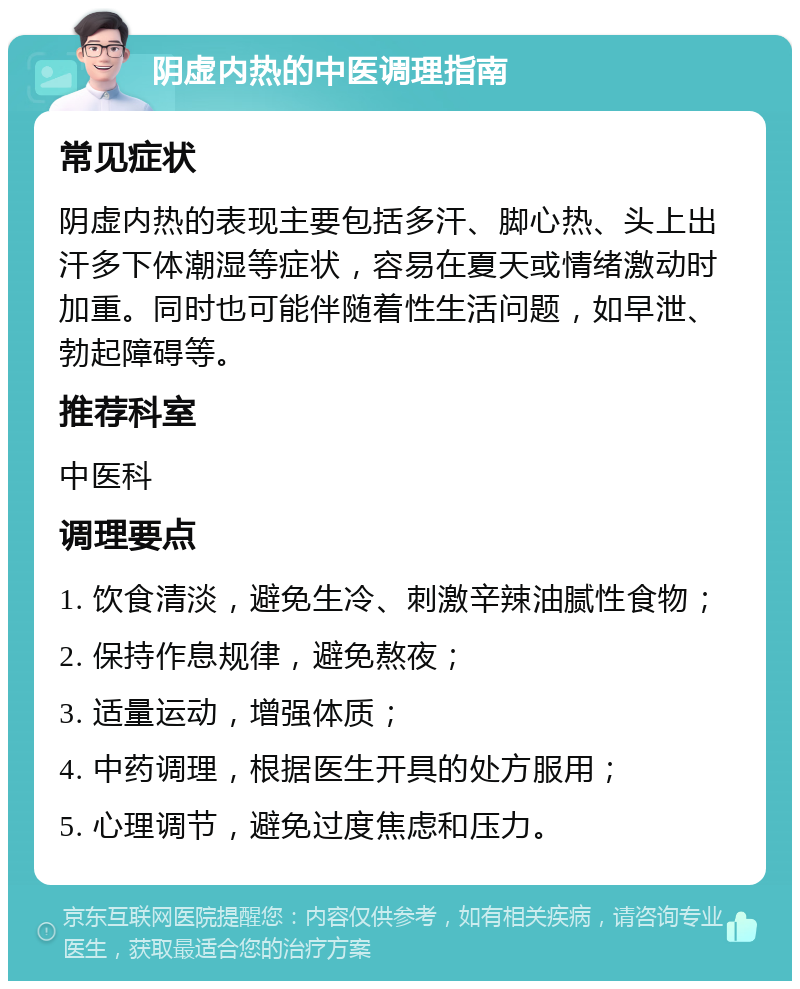 阴虚内热的中医调理指南

常见症状

阴虚内热的表现主要包括多汗、脚心热、头上出汗多下体潮湿等症状，容易在夏天或情绪激动时加重。同时也可能伴随着性生活问题，如早泄、勃起障碍等。

推荐科室

中医科

调理要点

1. 饮食清淡，避免生冷、刺激辛辣油腻性食物；

2. 保持作息规律，避免熬夜；

3. 适量运动，增强体质；

4. 中药调理，根据医生开具的处方服用；

5. 心理调节，避免过度焦虑和压力。

京东互联网医院提醒您：内容仅供参考，如有相关疾病，请咨询专业医生，获取最适合您的治疗方案